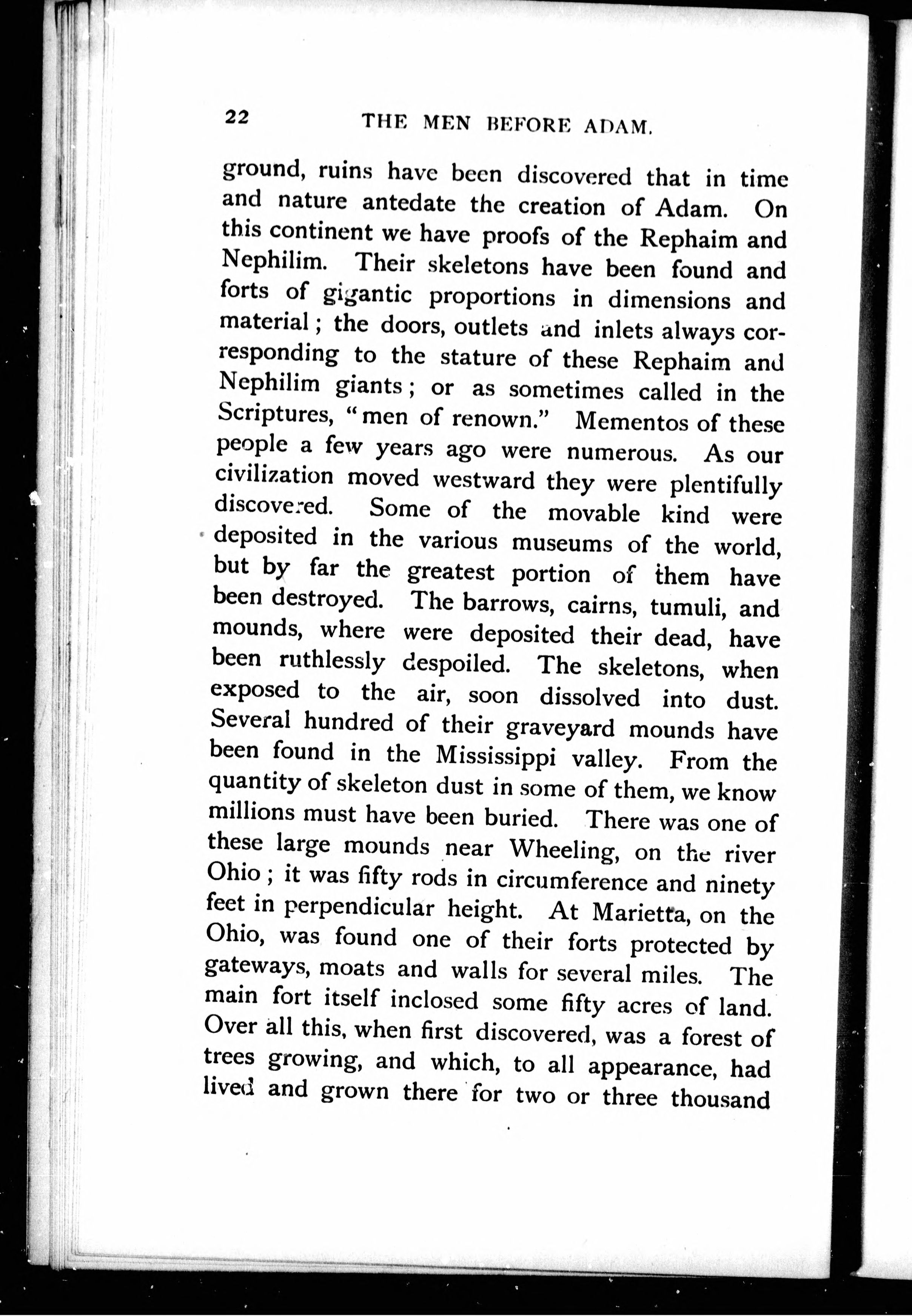 22 THE MEN BEFORE ADAM.

ground, ruins have been discovered that in time and nature antedate the creation of Adam. On this continent we have proofs of the Rephaim and Nephilim. Their skeletons have been found and forts of gigantic proportions in dimensions and material; the doors, outlets and inlets always corresponding to the stature of these Rephaim and Nephilim giants; or as sometimes called in the Scriptures, "men of renown." Mementos of these people a few years ago were numerous. As our civilization moved westward they were plentifully discovered. Some of the movable kind were deposited in the various museums of the world, but by far the greatest portion of them have been destroyed. The barrows, cairns, tumuli, and mounds, where were deposited their dead, have been ruthlessly despoiled. The skeletons, when exposed to the air, soon dissolved into dust. Several hundred of their graveyard mounds have been found in the Mississippi valley. From the quantity of skeleton dust in some of them, we know millions must have been buried. There was one of these large mounds near Wheeling, on the river Ohio; it was fifty rods in circumference and ninety feet in perpendicular height. At Marietta, on the Ohio, was found one of their forts protected by gateways, moats and walls for several miles. The main fort itself inclosed some fifty acres of land. Over all this, when first discovered, was a forest of trees growing, and which, to all appearance, had lived and grown there for two or three thousand